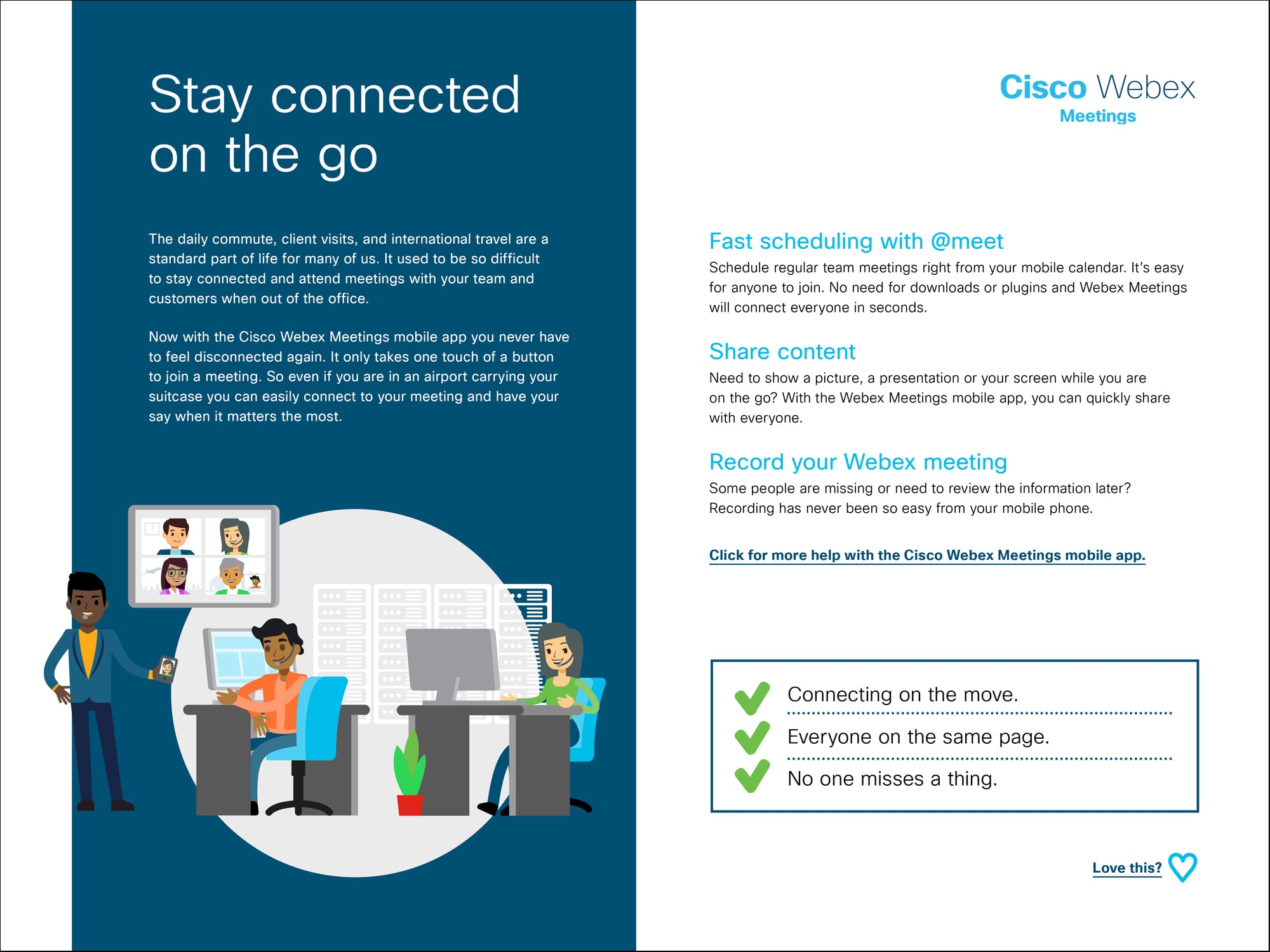 Stay connected on the go

The daily commute, client visits, and international travel are a standard part of life for many of us. It used to be so difficult to stay connected and attend meetings with your team and customers when out of the office.

Now with the Cisco Webex Meetings mobile app you never have to feel disconnected again. It only takes one touch of a button to join a meeting. So even if you are in an airport carrying your suitcase you can easily connect to your meeting and have your say when it matters the most.

Cisco Webex
Meetings

Fast scheduling with @meet
Schedule regular team meetings right from your mobile calendar. It's easy for anyone to join. No need for downloads or plugins and Webex Meetings will connect everyone in seconds.

Share content
Need to show a picture, a presentation or your screen while you are on the go? With the Webex Meetings mobile app, you can quickly share with everyone.

Record your Webex meeting
Some people are missing or need to review the information later? Recording has never been so easy from your mobile phone.

Click for more help with the Cisco Webex Meetings mobile app.

Connecting on the move.
Everyone on the same page.
No one misses a thing.

Love this?